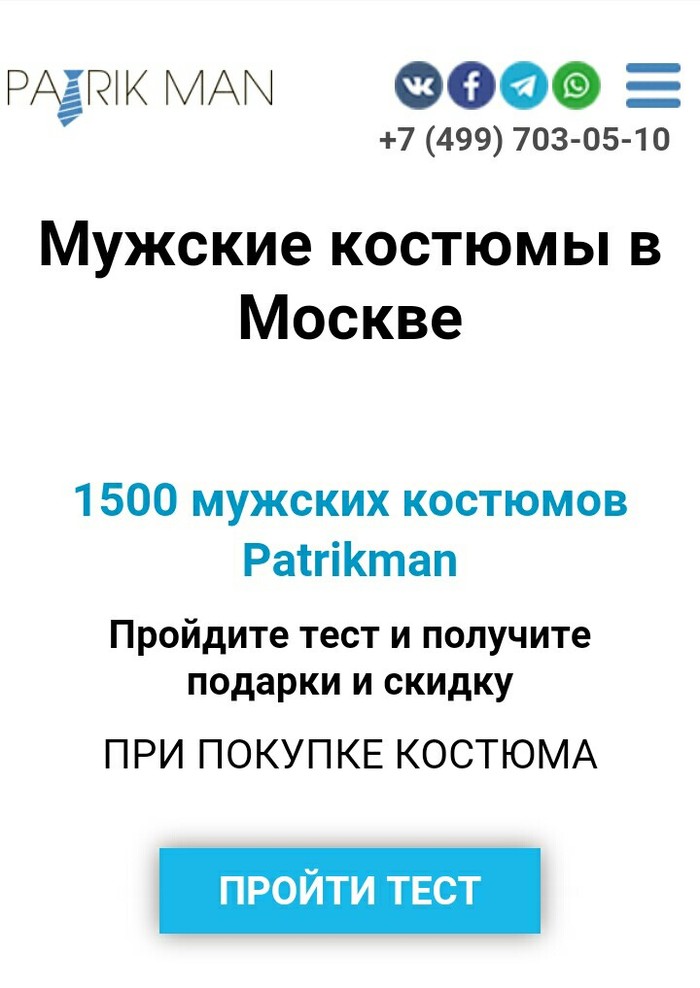 PATRIK MAN

+7 (499) 703-05-10

Мужские костюмы в Москве

1500 мужских костюмов Patrikman

Пройдите тест и получите подарки и скидку

ПРИ ПОКУПКЕ КОСТЮМА

ПРОЙТИ ТЕСТ